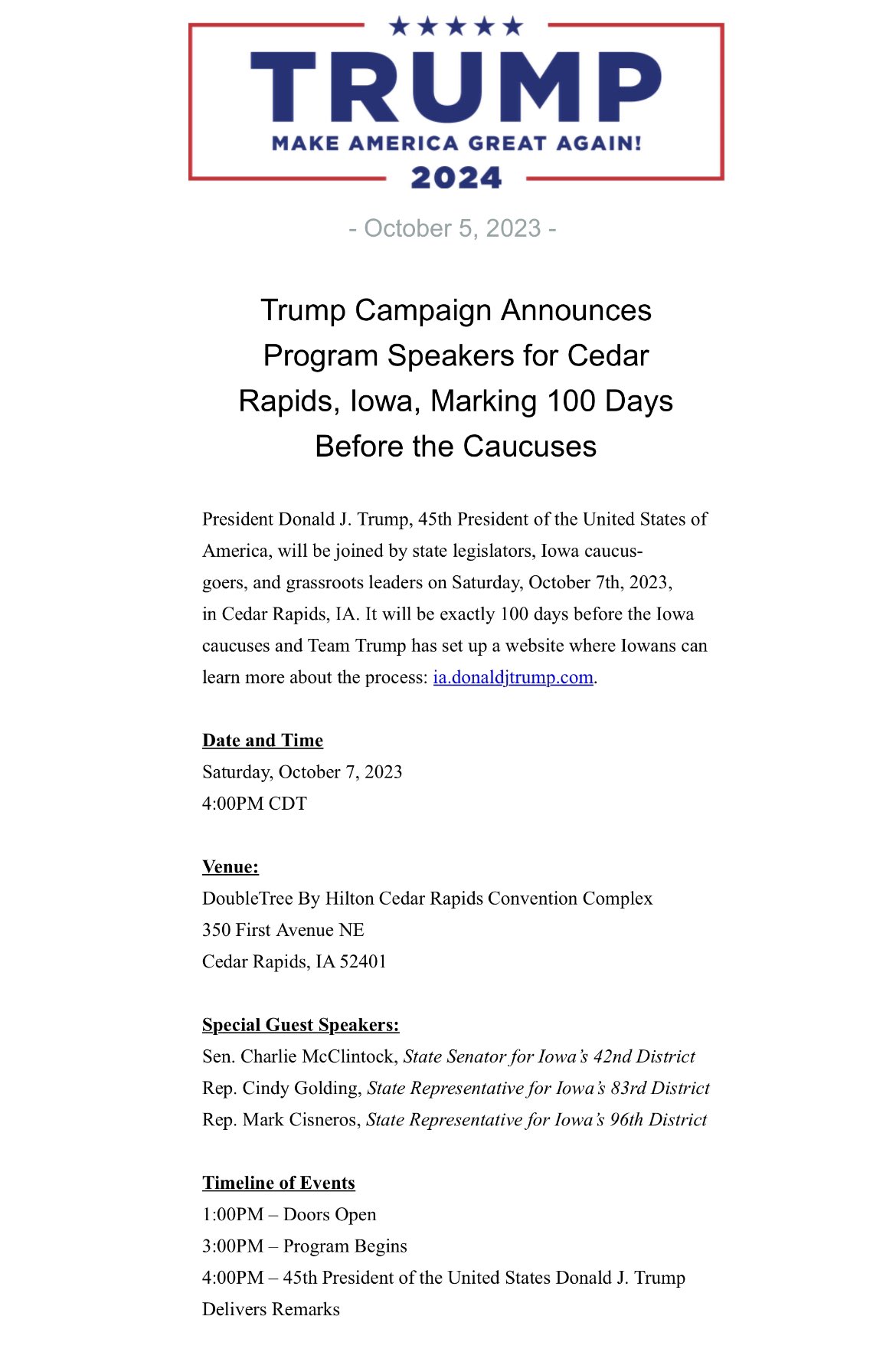 TRUMP
MAKE AMERICA GREAT AGAIN!
2024

- October 5, 2023 -

Trump Campaign Announces Program Speakers for Cedar Rapids, Iowa, Marking 100 Days Before the Caucuses

President Donald J. Trump, 45th President of the United States of America, will be joined by state legislators, Iowa caucus-goers, and grassroots leaders on Saturday, October 7th, 2023, in Cedar Rapids, IA. It will be exactly 100 days before the Iowa caucuses and Team Trump has set up a website where Iowans can learn more about the process: ia.donaldjtrump.com.

Date and Time
Saturday, October 7, 2023
4:00PM CDT

Venue:
DoubleTree By Hilton Cedar Rapids Convention Complex
350 First Avenue NE
Cedar Rapids, IA 52401

Special Guest Speakers:
Sen. Charlie McClintock, State Senator for Iowa's 42nd District
Rep. Cindy Golding, State Representative for Iowa's 83rd District
Rep. Mark Cisneros, State Representative for Iowa's 96th District

Timeline of Events
1:00PM – Doors Open
3:00PM – Program Begins
4:00PM – 45th President of the United States Donald J. Trump Delivers Remarks